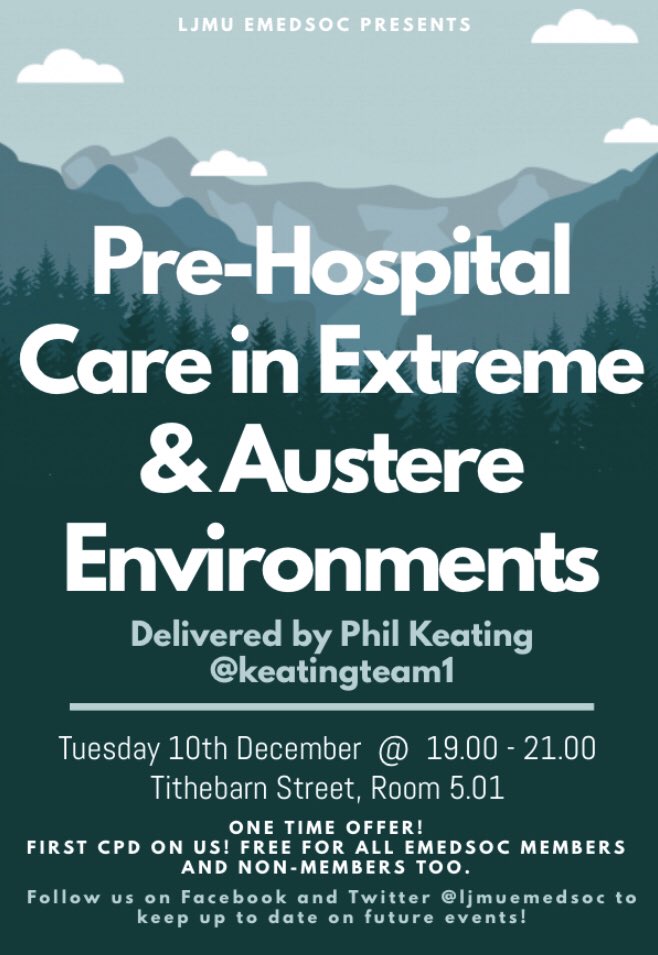 LJMU EMEDSOC PRESENTS

Pre-Hospital Care in Extreme & Austere Environments

Delivered by Phil Keating @keatingteam1

Tuesday 10th December @ 19.00 - 21.00
Tithebarn Street, Room 5.01

ONE TIME OFFER!
FIRST CPD ON US! FREE FOR ALL EMEDSOC MEMBERS AND NON-MEMBERS TOO.

Follow us on Facebook and Twitter @ljmuemedsoc to keep up to date on future events!